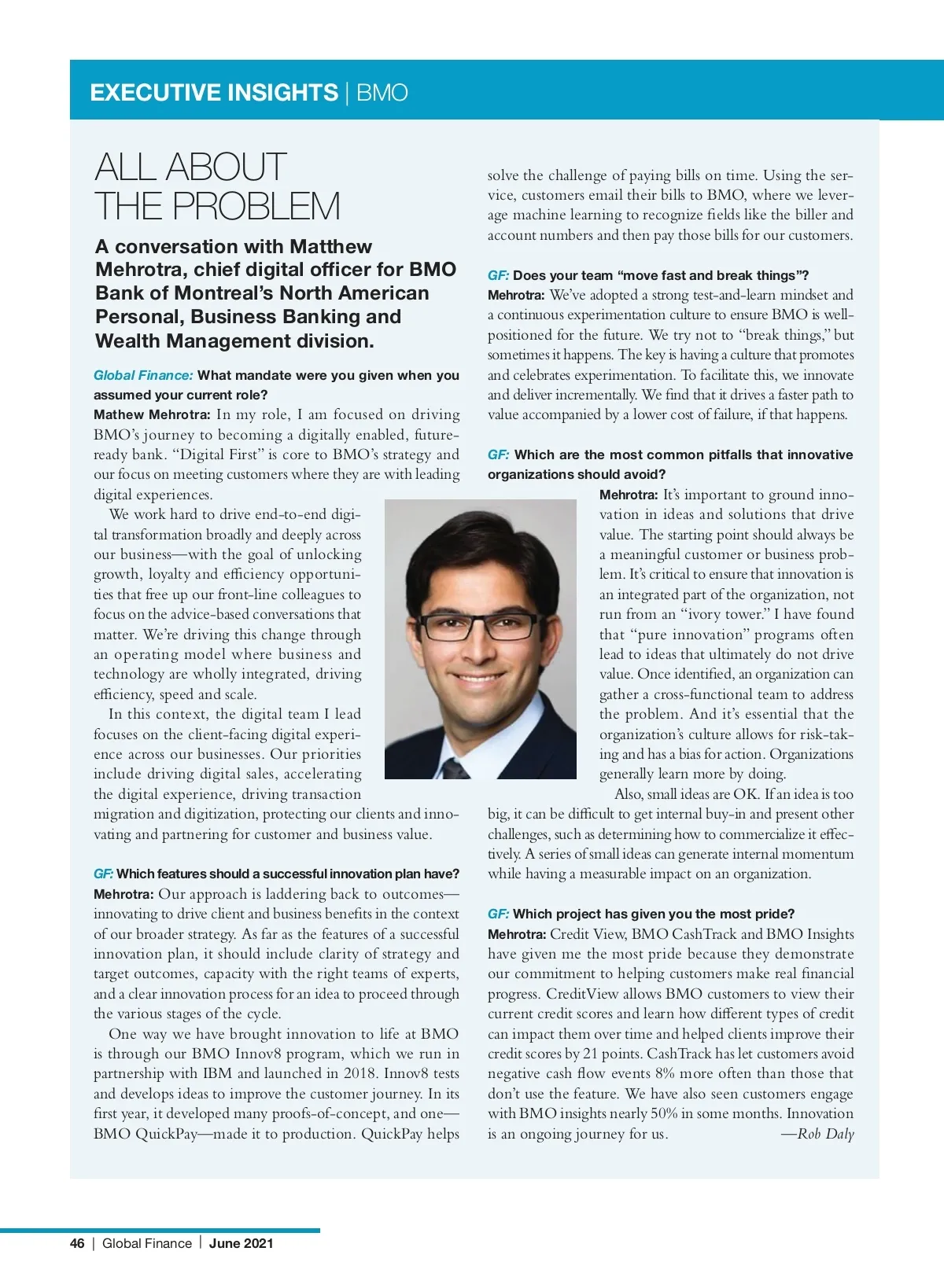 EXECUTIVE INSIGHTS | BMO

ALL ABOUT THE PROBLEM

A conversation with Matthew Mehrotra, chief digital officer for BMO Bank of Montreal's North American Personal, Business Banking and Wealth Management division.

Global Finance: What mandate were you given when you assumed your current role?
Mathew Mehrotra: In my role, I am focused on driving BMO's journey to becoming a digitally enabled, future-ready bank. "Digital First" is core to BMO's strategy and our focus on meeting customers where they are with leading digital experiences.

We work hard to drive end-to-end digital transformation broadly and deeply across our business—with the goal of unlocking growth, loyalty and efficiency opportunities that free up our front-line colleagues to focus on the advice-based conversations that matter. We're driving this change through an operating model where business and technology are wholly integrated, driving efficiency, speed and scale.

In this context, the digital team I lead focuses on the client-facing digital experience across our businesses. Our priorities include driving digital sales, accelerating the digital experience, driving transaction migration and digitization, protecting our clients and innovating and partnering for customer and business value.

GF: Which features should a successful innovation plan have?
Mehrotra: Our approach is laddering back to outcomes—innovating to drive client and business benefits in the context of our broader strategy. As far as the features of a successful innovation plan, it should include clarity of strategy and target outcomes, capacity with the right teams of experts, and a clear innovation process for an idea to proceed through the various stages of the cycle.

One way we have brought innovation to life at BMO is through our BMO Innov8 program, which we run in partnership with IBM and launched in 2018. Innov8 tests and develops ideas to improve the customer journey. In its first year, it developed many proofs-of-concept, and one—BMO QuickPay—made it to production. QuickPay helps solve the challenge of paying bills on time. Using the service, customers email their bills to BMO, where we leverage machine learning to recognize fields like the biller and account numbers and then pay those bills for our customers.

GF: Does your team "move fast and break things"?
Mehrotra: We've adopted a strong test-and-learn mindset and a continuous experimentation culture to ensure BMO is well-positioned for the future. We try not to "break things," but sometimes it happens. The key is having a culture that promotes and celebrates experimentation. To facilitate this, we innovate and deliver incrementally. We find that it drives a faster path to value accompanied by a lower cost of failure, if that happens.

GF: Which are the most common pitfalls that innovative organizations should avoid?
Mehrotra: It's important to ground innovation in ideas and solutions that drive value. The starting point should always be a meaningful customer or business problem. It's critical to ensure that innovation is an integrated part of the organization, not run from an "ivory tower." I have found that "pure innovation" programs often lead to ideas that ultimately do not drive value. Once identified, an organization can gather a cross-functional team to address the problem. And it's essential that the organization's culture allows for risk-taking and has a bias for action. Organizations generally learn more by doing.

Also, small ideas are OK. If an idea is too big, it can be difficult to get internal buy-in and present other challenges, such as determining how to commercialize it effectively. A series of small ideas can generate internal momentum while having a measurable impact on an organization.

GF: Which project has given you the most pride?
Mehrotra: Credit View, BMO CashTrack and BMO Insights have given me the most pride because they demonstrate our commitment to helping customers make real financial progress. CreditView allows BMO customers to view their current credit scores and learn how different types of credit can impact them over time and helped clients improve their credit scores by 21 points. CashTrack has let customers avoid negative cash flow events 8% more often than those that don't use the feature. We have also seen customers engage with BMO insights nearly 50% in some months. Innovation is an ongoing journey for us. —Rob Daly

46 | Global Finance | June 2021